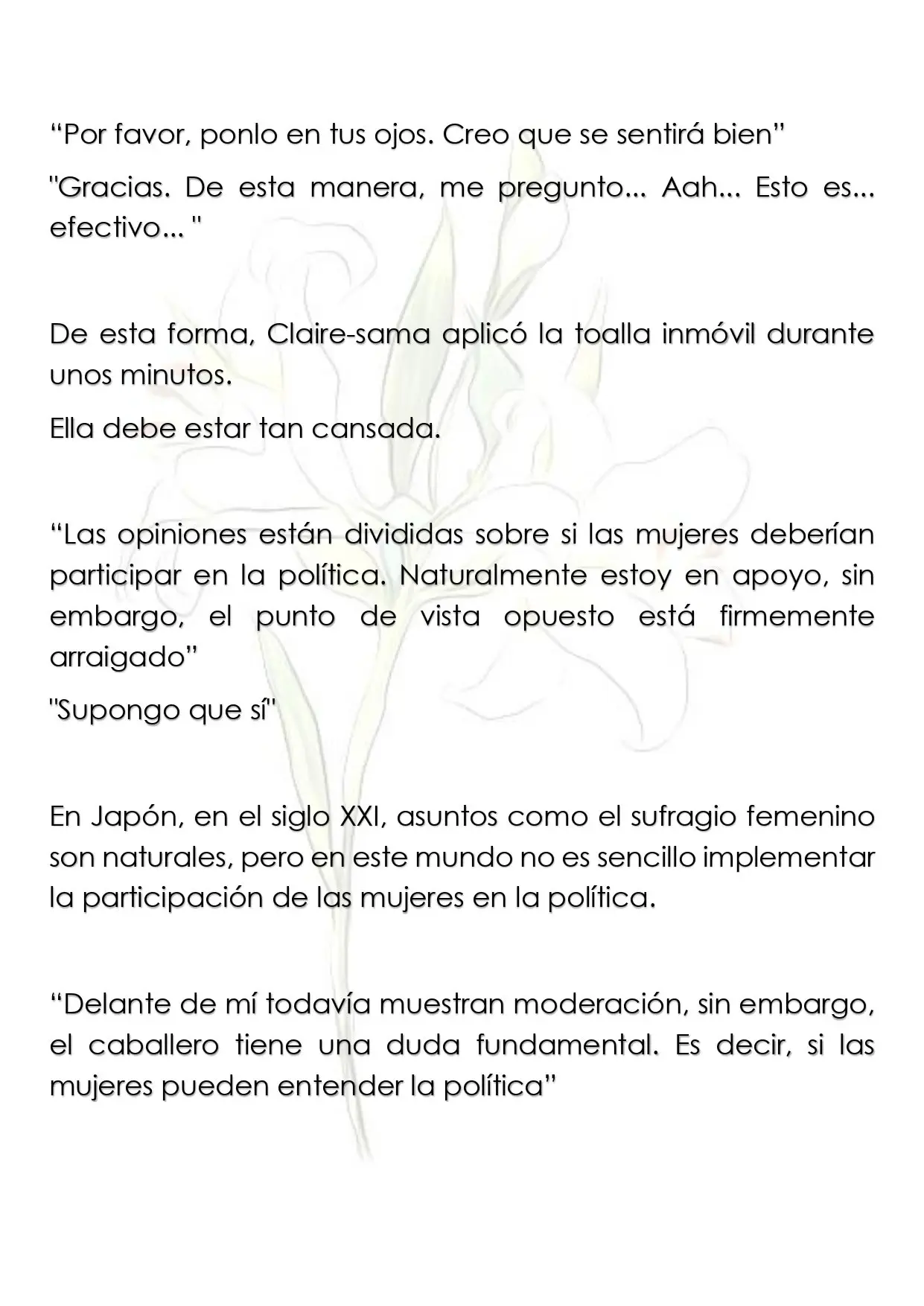 “Por favor, ponlo en tus ojos. Creo que se sentirá bien”

"Gracias. De esta manera, me pregunto... Aah... Esto es... efectivo... "

De esta forma, Claire-sama aplicó la toalla inmóvil durante unos minutos.

Ella debe estar tan cansada.

“Las opiniones están divididas sobre si las mujeres deberían participar en la política. Naturalmente estoy en apoyo, sin embargo, el punto de vista opuesto está firmemente arraigado”

"Supongo que sí"

En Japón, en el siglo XXI, asuntos como el sufragio femenino son naturales, pero en este mundo no es sencillo implementar la participación de las mujeres en la política.

“Delante de mí todavía muestran moderación, sin embargo, el caballero tiene una duda fundamental. Es decir, si las mujeres pueden entender la política”